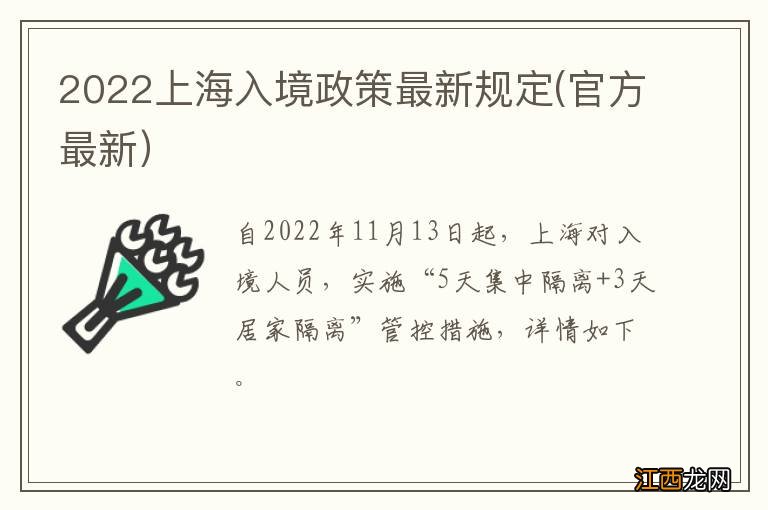 2022上海入境政策最新规定(官方最新)

自2022年11月13日起，上海对入境人员，实施“5天集中隔离+3天居家隔离”管控措施，详情如下。

江西龙网